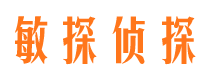 敏探侦探